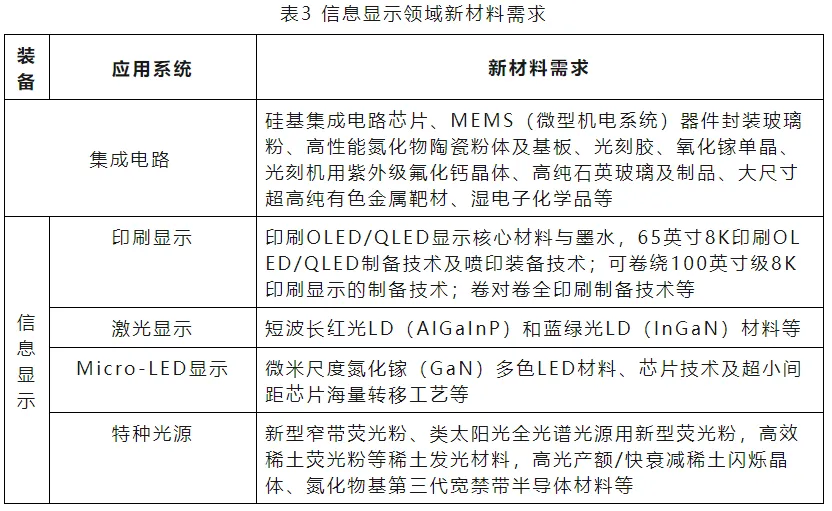 表3 信息显示领域新材料需求

| 装备 | 应用系统 | 新材料需求 |
|---|---|---|
| 集成电路 | | 硅基集成电路芯片、MEMS（微型机电系统）器件封装玻璃粉、高性能氮化物陶瓷粉体及基板、光刻胶、氧化镓单晶、光刻机用紫外级氟化钙晶体、高纯石英玻璃及制品、大尺寸超高纯有色金属靶材、湿电子化学品等 |
| 信息显示 | 印刷显示 | 印刷OLED/QLED显示核心材料与墨水，65英寸8K印刷OLED/QLED制备技术及喷印装备技术；可卷绕100英寸级8K印刷显示的制备技术；卷对卷全印刷制备技术等 |
| | 激光显示 | 短波长红光LD（AlGaInP）和蓝绿光LD（InGaN）材料等 |
| | Micro-LED显示 | 微米尺度氮化镓（GaN）多色LED材料、芯片技术及超小间距芯片海量转移工艺等 |
| | 特种光源 | 新型窄带荧光粉、类太阳光全光谱光源用新型荧光粉，高效稀土荧光粉等稀土发光材料，高光产额/快衰减稀土闪烁晶体、氮化物基第三代宽禁带半导体材料等 |